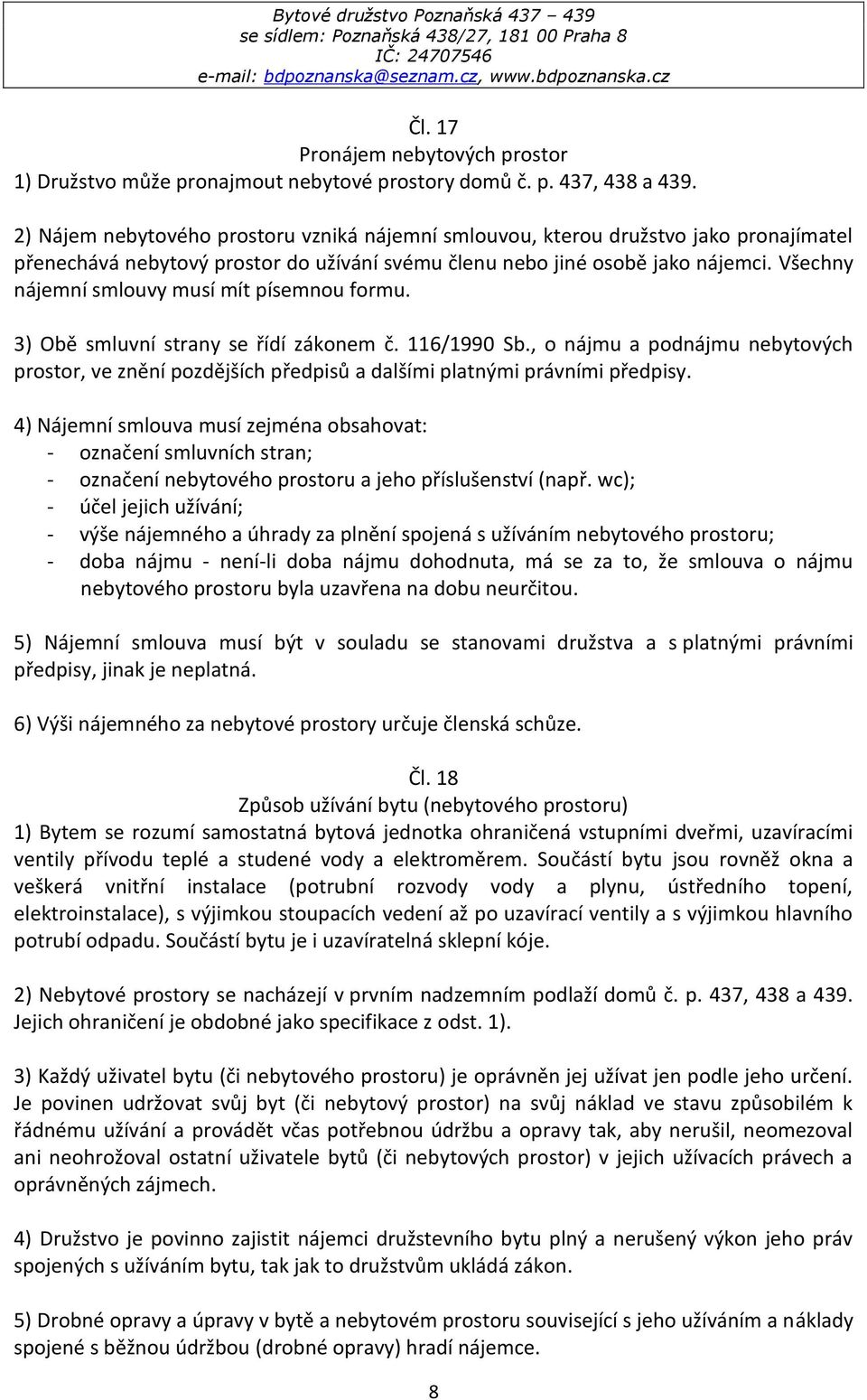 Bytové družstvo Poznaňská 437 – 439
se sídlem: Poznaňská 438/27, 181 00 Praha 8
IČ: 24707546
e-mail: bdpoznanska@seznam.cz, www.bdpoznanska.cz

Čl. 17
Pronájem nebytových prostor
1) Družstvo může pronajmout nebytové prostory domů č. p. 437, 438 a 439.

2) Nájem nebytového prostoru vzniká nájemní smlouvou, kterou družstvo jako pronajímatel přenechává nebytový prostor do užívání svému členu nebo jiné osobě jako nájemci. Všechny nájemní smlouvy musí mít písemnou formu.

3) Obě smluvní strany se řídí zákonem č. 116/1990 Sb., o nájmu a podnájmu nebytových prostor, ve znění pozdějších předpisů a dalšími platnými právními předpisy.

4) Nájemní smlouva musí zejména obsahovat:
- označení smluvních stran;
- označení nebytového prostoru a jeho příslušenství (např. wc);
- účel jejich užívání;
- výše nájemného a úhrady za plnění spojená s užíváním nebytového prostoru;
- doba nájmu - není-li doba nájmu dohodnuta, má se za to, že smlouva o nájmu nebytového prostoru byla uzavřena na dobu neurčitou.

5) Nájemní smlouva musí být v souladu se stanovami družstva a s platnými právními předpisy, jinak je neplatná.

6) Výši nájemného za nebytové prostory určuje členská schůze.

Čl. 18
Způsob užívání bytu (nebytového prostoru)
1) Bytem se rozumí samostatná bytová jednotka ohraničená vstupními dveřmi, uzavíracími ventily přívodu teplé a studené vody a elektroměrem. Součástí bytu jsou rovněž okna a veškerá vnitřní instalace (potrubní rozvody vody a plynu, ústředního topení, elektroinstalace), s výjimkou stoupacích vedení až po uzavírací ventily a s výjimkou hlavního potrubí odpadu. Součástí bytu je i uzavíratelná sklepní kóje.

2) Nebytové prostory se nacházejí v prvním nadzemním podlaží domů č. p. 437, 438 a 439. Jejich ohraničení je obdobné jako specifikace z odst. 1).

3) Každý uživatel bytu (či nebytového prostoru) je oprávněn jej užívat jen podle jeho určení. Je povinen udržovat svůj byt (či nebytový prostor) na svůj náklad ve stavu způsobilém k řádnému užívání a provádět včas potřebnou údržbu a opravy tak, aby nerušil, neomezoval ani neohrožoval ostatní uživatele bytů (či nebytových prostor) v jejich užívacích právech a oprávněných zájmech.

4) Družstvo je povinno zajistit nájemci družstevního bytu plný a nerušený výkon jeho práv spojených s užíváním bytu, tak jak to družstvům ukládá zákon.

5) Drobné opravy a úpravy v bytě a nebytovém prostoru související s jeho užíváním a náklady spojené s běžnou údržbou (drobné opravy) hradí nájemce.

8